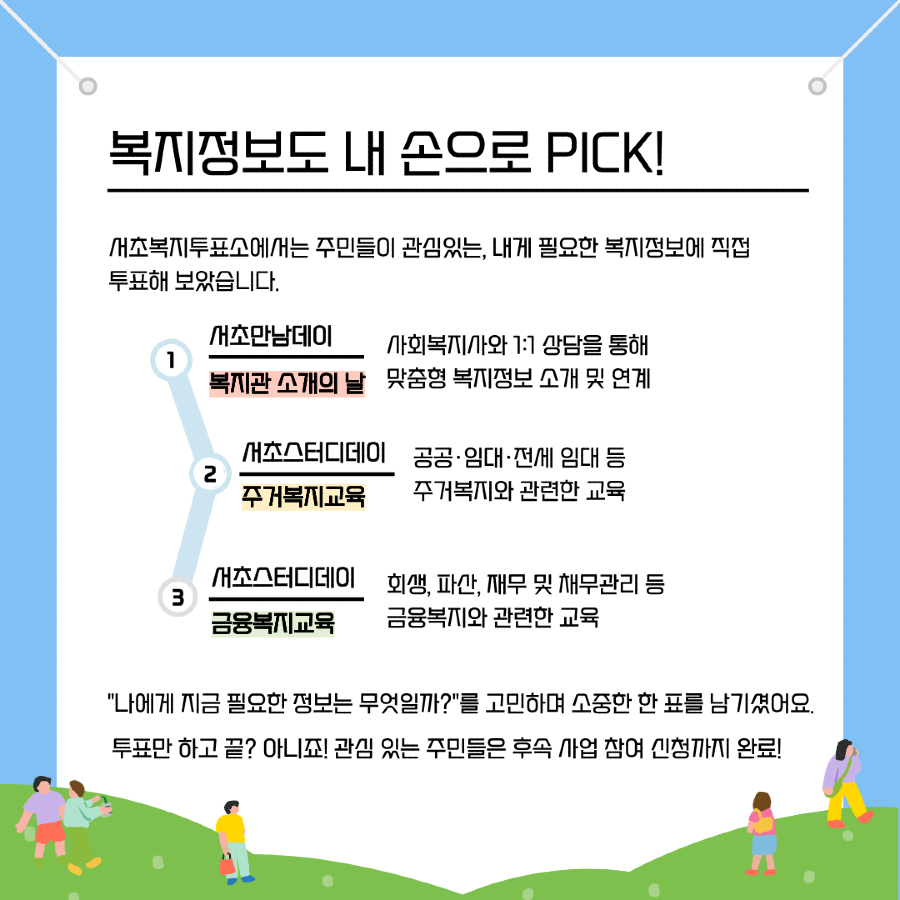 복지정보도 내 손으로 PICK!

서초복지투표소에서는 주민들이 관심있는, 내게 필요한 복지정보에 직접 투표해 보았습니다.

1
서초만남데이
복지관 소개의 날
사회복지사와 1:1 상담을 통해 맞춤형 복지정보 소개 및 연계

2
서초스터디데이
주거복지교육
공공·임대·전세 임대 등 주거복지와 관련한 교육

3
서초스터디데이
금융복지교육
회생, 파산, 재무 및 채무관리 등 금융복지와 관련한 교육

"나에게 지금 필요한 정보는 무엇일까?"를 고민하며 소중한 한 표를 남기셨어요.

투표만 하고 끝? 아니죠! 관심 있는 주민들은 후속 사업 참여 신청까지 완료!